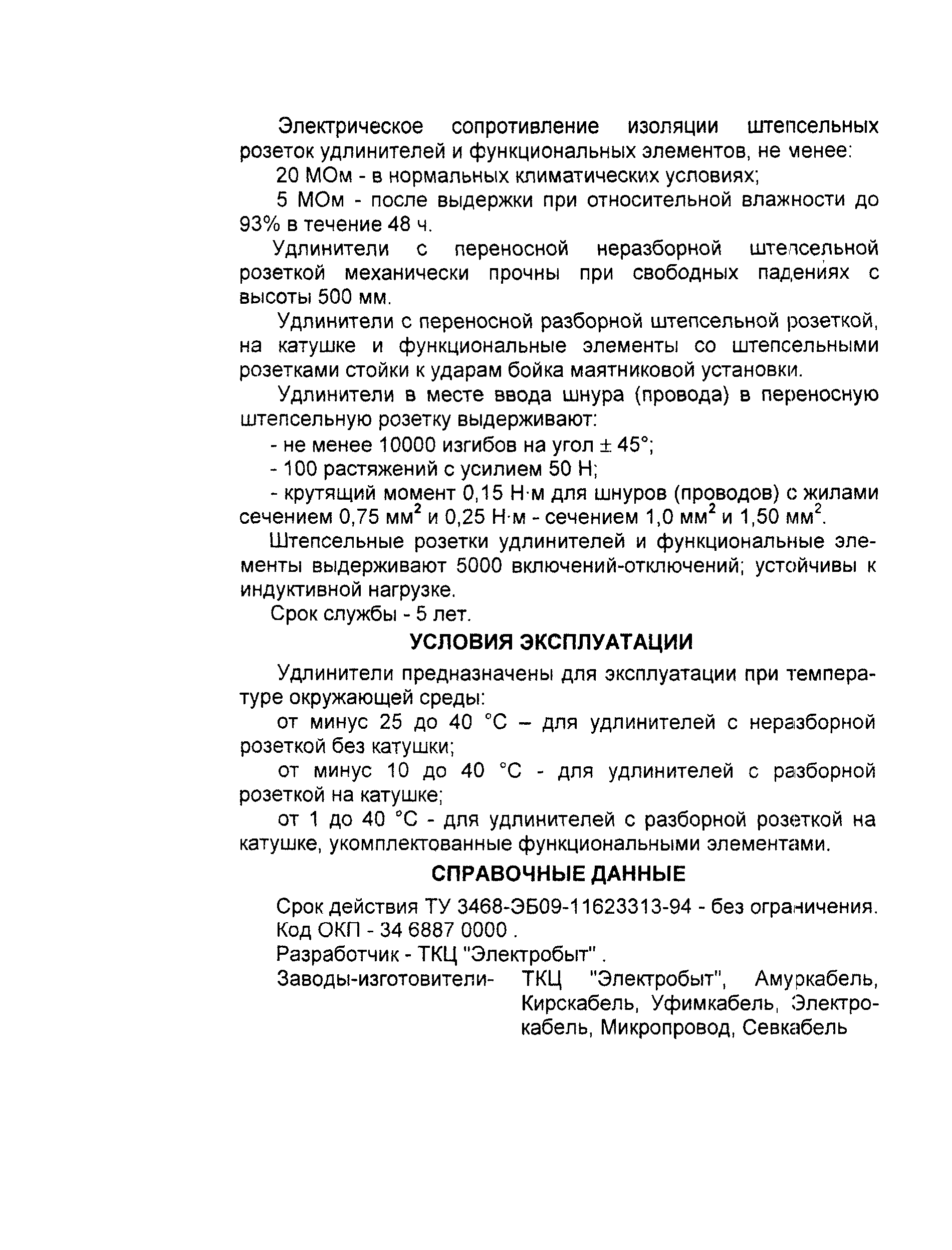 Электрическое сопротивление изоляции штепсельных розеток удлинителей и функциональных элементов, не менее:

20 МОм - в нормальных климатических условиях;

5 МОм - после выдержки при относительной влажности до 93% в течение 48 ч.

Удлинители с переносной неразборной штепсельной розеткой механически прочны при свободных падениях с высоты 500 мм.

Удлинители с переносной разборной штепсельной розеткой, на катушке и функциональные элементы со штепсельными розетками стойки к ударам бойка маятниковой установки.

Удлинители в месте ввода шнура (провода) в переносную штепсельную розетку выдерживают:

- не менее 10000 изгибов на угол $\pm$ 45°;

- 100 растяжений с усилием 50 Н;

- крутящий момент 0,15 Н·м для шнуров (проводов) с жилами сечением 0,75 мм$^2$ и 0,25 Н·м - сечением 1,0 мм$^2$ и 1,50 мм$^2$.

Штепсельные розетки удлинителей и функциональные элементы выдерживают 5000 включений-отключений; устойчивы к индуктивной нагрузке.

Срок службы - 5 лет.

УСЛОВИЯ ЭКСПЛУАТАЦИИ

Удлинители предназначены для эксплуатации при температуре окружающей среды:

от минус 25 до 40 °С – для удлинителей с неразборной розеткой без катушки;

от минус 10 до 40 °С - для удлинителей с разборной розеткой на катушке;

от 1 до 40 °С - для удлинителей с разборной розеткой на катушке, укомплектованные функциональными элементами.

СПРАВОЧНЫЕ ДАННЫЕ

Срок действия ТУ 3468-ЭБ09-11623313-94 - без ограничения.

Код ОКП - 34 6887 0000 .

Разработчик - ТКЦ "Электробыт" .

Заводы-изготовители- ТКЦ "Электробыт", Амуркабель, Кирскабель, Уфимкабель, Электрокабель, Микропровод, Севкабель